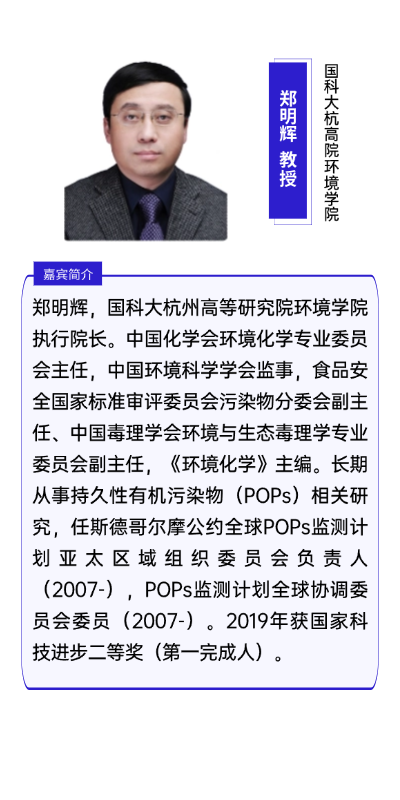 郑明辉 教授

国科大杭高院环境学院

嘉宾简介

郑明辉，国科大杭州高等研究院环境学院执行院长。中国化学会环境化学专业委员会主任，中国环境科学学会监事，食品安全国家标准审评委员会污染物分委会副主任、中国毒理学会环境与生态毒理学专业委员会副主任，《环境化学》主编。长期从事持久性有机污染物（POPs）相关研究，任斯德哥尔摩公约全球POPs监测计划亚太区域组织委员会负责人（2007-），POPs监测计划全球协调委员会委员（2007-）。2019年获国家科技进步二等奖（第一完成人）。